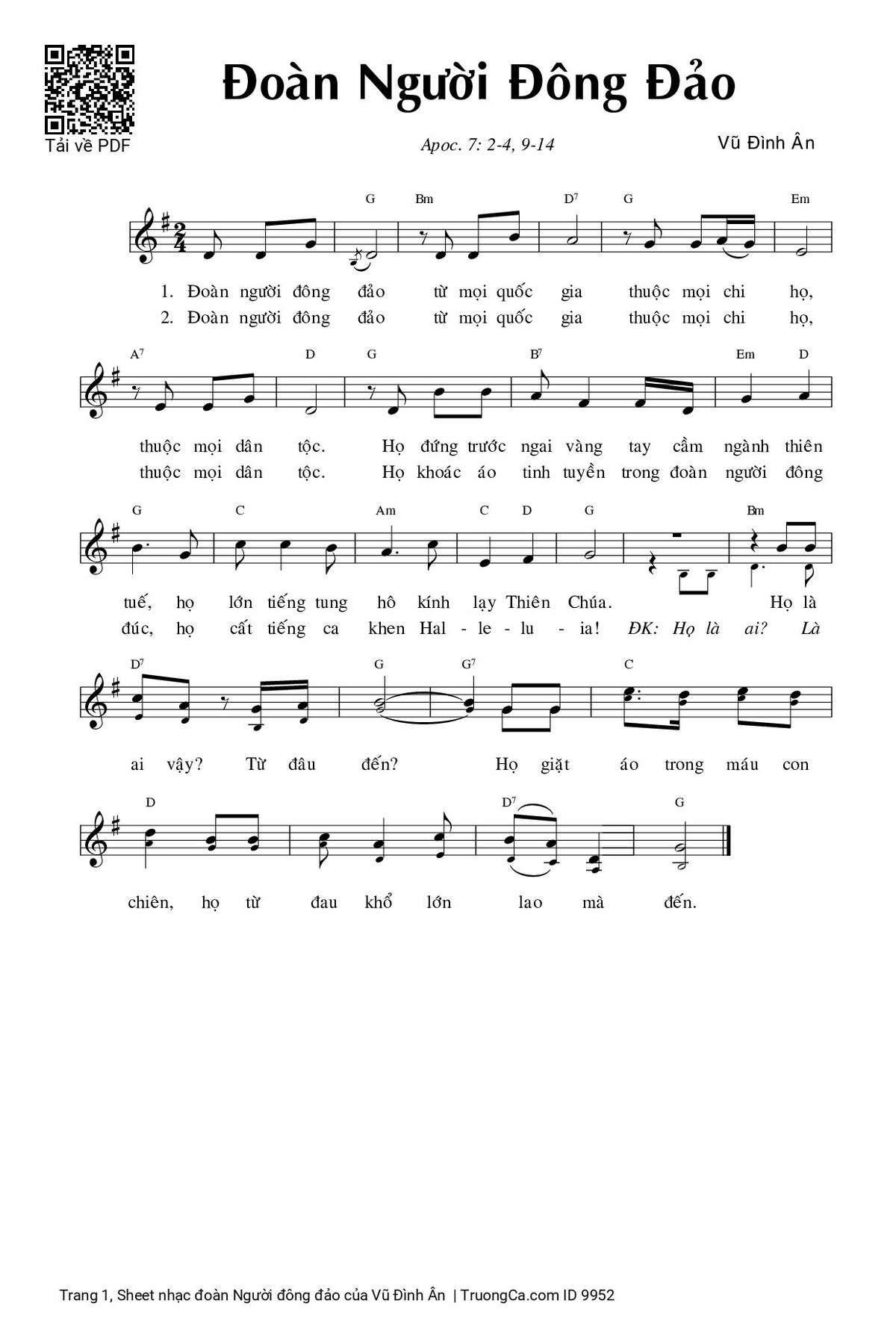 Tải về PDF

Đoàn Người Đông Đảo

Apoc. 7: 2-4, 9-14

Vũ Đình Ân

G Bm D$^7$ G Em

1. Đoàn người đông đảo từ mọi quốc gia thuộc mọi chi họ,
2. Đoàn người đông đảo từ mọi quốc gia thuộc mọi chi họ,

A$^7$ D G B$^7$ Em D

thuộc mọi dân tộc. Họ đứng trước ngai vàng tay cầm ngành thiên
thuộc mọi dân tộc. Họ khoác áo tinh tuyền trong đoàn người đông

G C Am C D G Bm

tuế, họ lớn tiếng tung hô kính lạy Thiên Chúa. Họ là
đúc, họ cất tiếng ca khen Hal - le - lu - ia! ĐK: Họ là ai? Là

D$^7$ G G$^7$ C

ai vậy? Từ đâu đến? Họ giặt áo trong máu con

D D$^7$ G

chiên, họ từ đau khổ lớn lao mà đến.

Trang 1, Sheet nhạc đoàn Người đông đảo của Vũ Đình Ân | TruongCa.com ID 9952